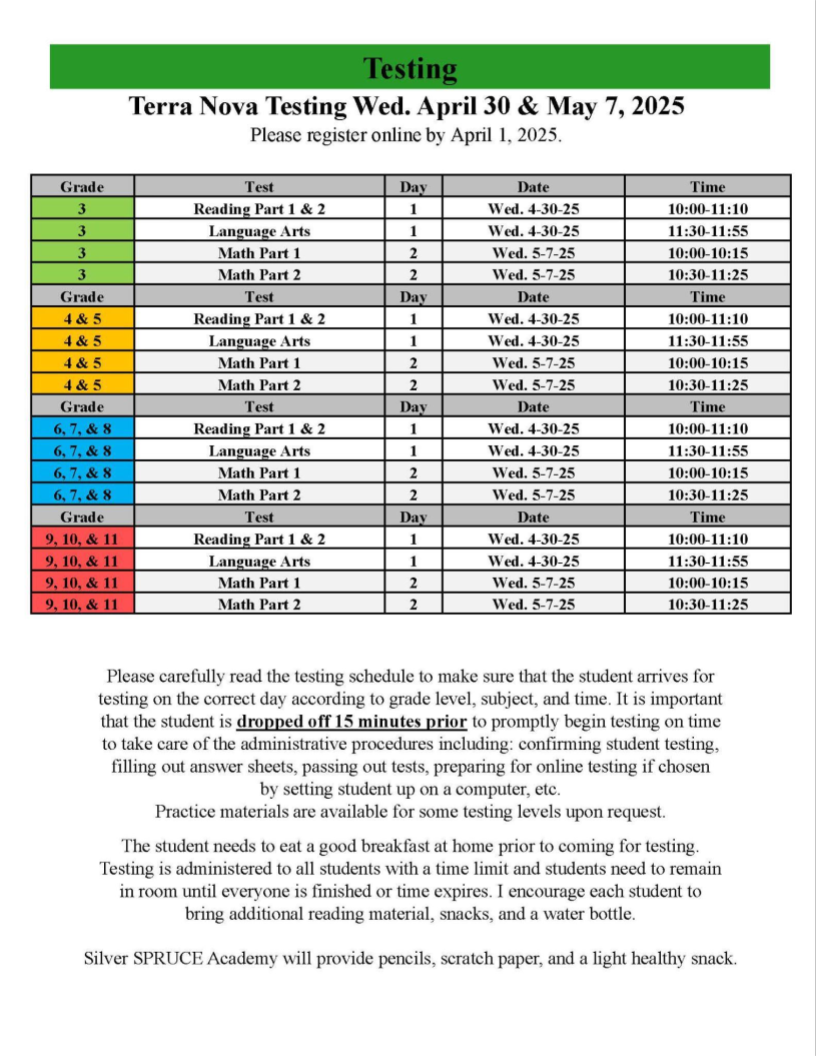 Testing

Terra Nova Testing Wed. April 30 & May 7, 2025

Please register online by April 1, 2025.

| Grade | Test | Day | Date | Time |
|---|---|---|---|---|
| 3 | Reading Part 1 & 2 | 1 | Wed. 4-30-25 | 10:00-11:10 |
| 3 | Language Arts | 1 | Wed. 4-30-25 | 11:30-11:55 |
| 3 | Math Part 1 | 2 | Wed. 5-7-25 | 10:00-10:15 |
| 3 | Math Part 2 | 2 | Wed. 5-7-25 | 10:30-11:25 |
| Grade | Test | Day | Date | Time |
| 4 & 5 | Reading Part 1 & 2 | 1 | Wed. 4-30-25 | 10:00-11:10 |
| 4 & 5 | Language Arts | 1 | Wed. 4-30-25 | 11:30-11:55 |
| 4 & 5 | Math Part 1 | 2 | Wed. 5-7-25 | 10:00-10:15 |
| 4 & 5 | Math Part 2 | 2 | Wed. 5-7-25 | 10:30-11:25 |
| Grade | Test | Day | Date | Time |
| 6, 7, & 8 | Reading Part 1 & 2 | 1 | Wed. 4-30-25 | 10:00-11:10 |
| 6, 7, & 8 | Language Arts | 1 | Wed. 4-30-25 | 11:30-11:55 |
| 6, 7, & 8 | Math Part 1 | 2 | Wed. 5-7-25 | 10:00-10:15 |
| 6, 7, & 8 | Math Part 2 | 2 | Wed. 5-7-25 | 10:30-11:25 |
| Grade | Test | Day | Date | Time |
| 9, 10, & 11 | Reading Part 1 & 2 | 1 | Wed. 4-30-25 | 10:00-11:10 |
| 9, 10, & 11 | Language Arts | 1 | Wed. 4-30-25 | 11:30-11:55 |
| 9, 10, & 11 | Math Part 1 | 2 | Wed. 5-7-25 | 10:00-10:15 |
| 9, 10, & 11 | Math Part 2 | 2 | Wed. 5-7-25 | 10:30-11:25 |

Please carefully read the testing schedule to make sure that the student arrives for testing on the correct day according to grade level, subject, and time. It is important that the student is dropped off 15 minutes prior to promptly begin testing on time to take care of the administrative procedures including: confirming student testing, filling out answer sheets, passing out tests, preparing for online testing if chosen by setting student up on a computer, etc.
Practice materials are available for some testing levels upon request.

The student needs to eat a good breakfast at home prior to coming for testing. Testing is administered to all students with a time limit and students need to remain in room until everyone is finished or time expires. I encourage each student to bring additional reading material, snacks, and a water bottle.

Silver SPRUCE Academy will provide pencils, scratch paper, and a light healthy snack.